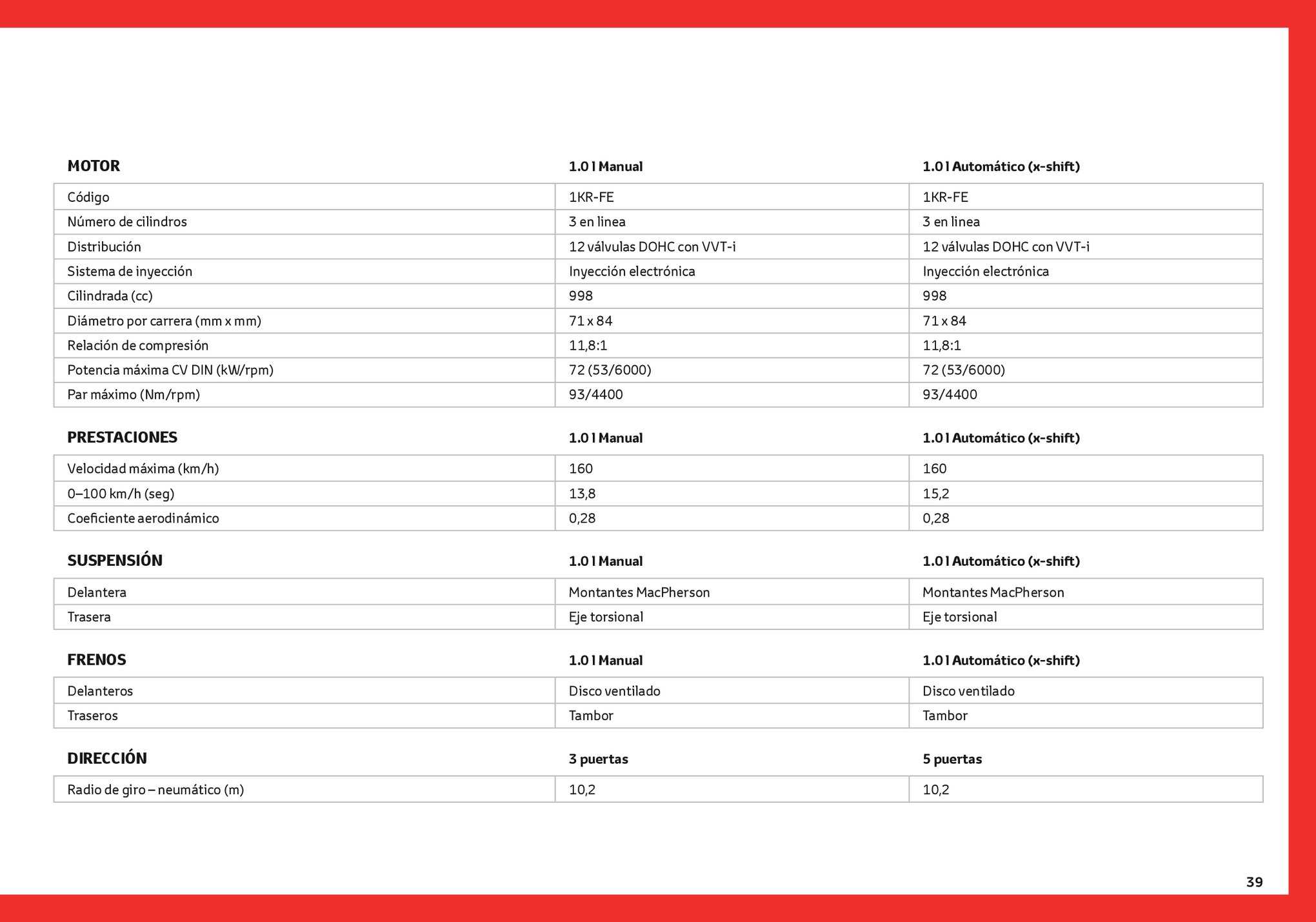 | MOTOR | 1.0 l Manual | 1.0 l Automático (x-shift) |
|---|---|---|
| Código | 1KR-FE | 1KR-FE |
| Número de cilindros | 3 en linea | 3 en linea |
| Distribución | 12 válvulas DOHC con VVT-i | 12 válvulas DOHC con VVT-i |
| Sistema de inyección | Inyección electrónica | Inyección electrónica |
| Cilindrada (cc) | 998 | 998 |
| Diámetro por carrera (mm x mm) | 71 x 84 | 71 x 84 |
| Relación de compresión | 11,8:1 | 11,8:1 |
| Potencia máxima CV DIN (kW/rpm) | 72 (53/6000) | 72 (53/6000) |
| Par máximo (Nm/rpm) | 93/4400 | 93/4400 |

| PRESTACIONES | 1.0 l Manual | 1.0 l Automático (x-shift) |
|---|---|---|
| Velocidad máxima (km/h) | 160 | 160 |
| 0–100 km/h (seg) | 13,8 | 15,2 |
| Coeficiente aerodinámico | 0,28 | 0,28 |

| SUSPENSIÓN | 1.0 l Manual | 1.0 l Automático (x-shift) |
|---|---|---|
| Delantera | Montantes MacPherson | Montantes MacPherson |
| Trasera | Eje torsional | Eje torsional |

| FRENOS | 1.0 l Manual | 1.0 l Automático (x-shift) |
|---|---|---|
| Delanteros | Disco ventilado | Disco ventilado |
| Traseros | Tambor | Tambor |

| DIRECCIÓN | 3 puertas | 5 puertas |
|---|---|---|
| Radio de giro – neumático (m) | 10,2 | 10,2 |

39